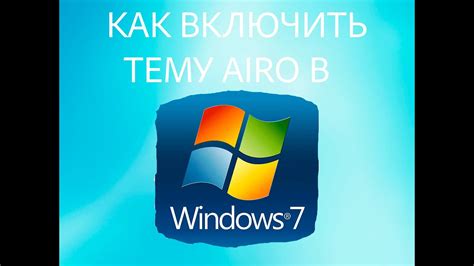 КАК ВКЛЮЧИТЬ ТЕМУ AIRO В

Windows®7